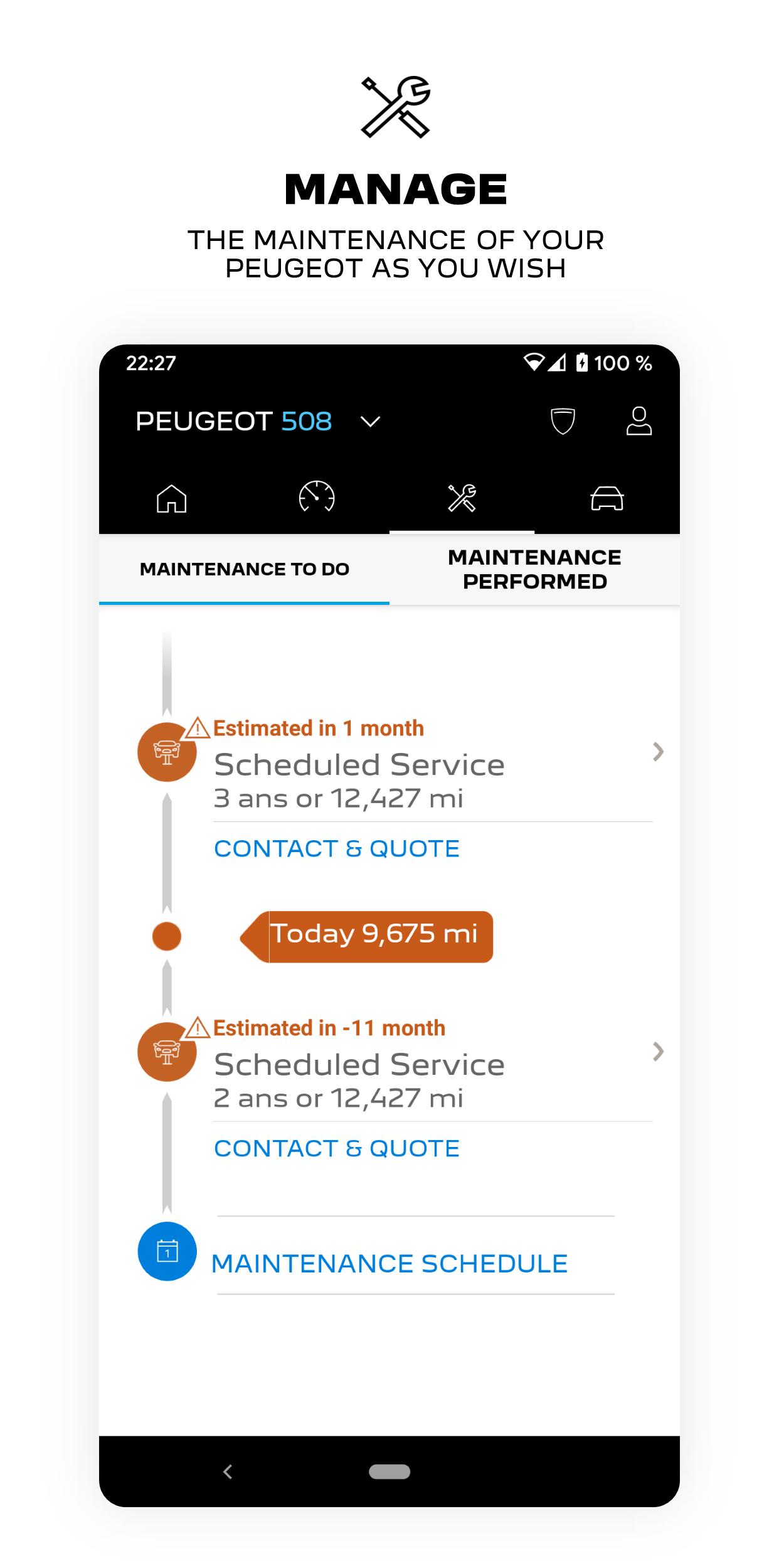 MANAGE

THE MAINTENANCE OF YOUR PEUGEOT AS YOU WISH

22:27

100 %

PEUGEOT 508

MAINTENANCE TO DO

MAINTENANCE PERFORMED

Estimated in 1 month

Scheduled Service

3 ans or 12,427 mi

CONTACT & QUOTE

Today 9,675 mi

Estimated in -11 month

Scheduled Service

2 ans or 12,427 mi

CONTACT & QUOTE

MAINTENANCE SCHEDULE